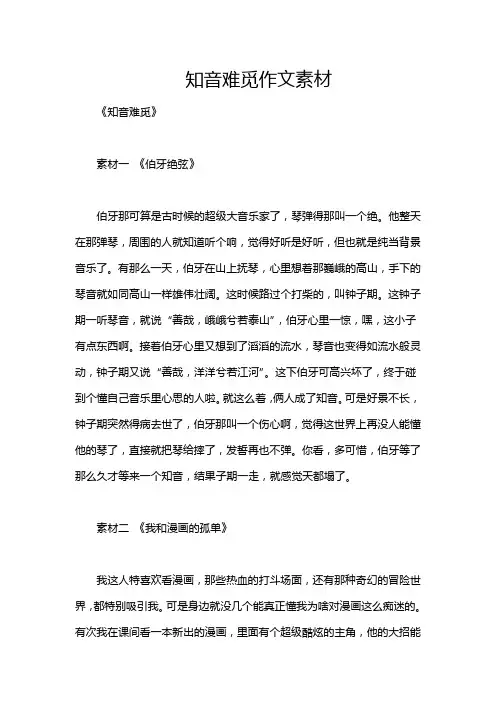 知音难觅作文素材

《知音难觅》

素材一 《伯牙绝弦》

伯牙那可算是古时候的超级大音乐家了，琴弹得那叫一个绝。他整天在那弹琴，周围的人就知道听个响，觉得好听是好听，但也就是纯当背景音乐了。有那么一天，伯牙在山上抚琴，心里想着那巍峨的高山，手下的琴音就如同高山一样雄伟壮阔。这时候路过个打柴的，叫钟子期。这钟子期一听琴音，就说“善哉，峨峨兮若泰山”，伯牙心里一惊，嘿，这小子有点东西啊。接着伯牙心里又想到了滔滔的流水，琴音也变得如流水般灵动，钟子期又说“善哉，洋洋兮若江河”。这下伯牙可高兴坏了，终于碰到个懂自己音乐里心思的人啦。就这么着，俩人成了知音。可是好景不长，钟子期突然得病去世了，伯牙那叫一个伤心啊，觉得这世界上再没人能懂他的琴了，直接就把琴给摔了，发誓再也不弹。你看，多可惜，伯牙等了那么久才等来一个知音，结果子期一走，就感觉天都塌了。

素材二 《我和漫画的孤单》

我这人特喜欢看漫画，那些热血的打斗场面，还有那种奇幻的冒险世界，都特别吸引我。可是身边就没几个能真正懂我为啥对漫画这么痴迷的。有次我在课间看一本新出的漫画，里面有个超级酷炫的主角，他的大招能